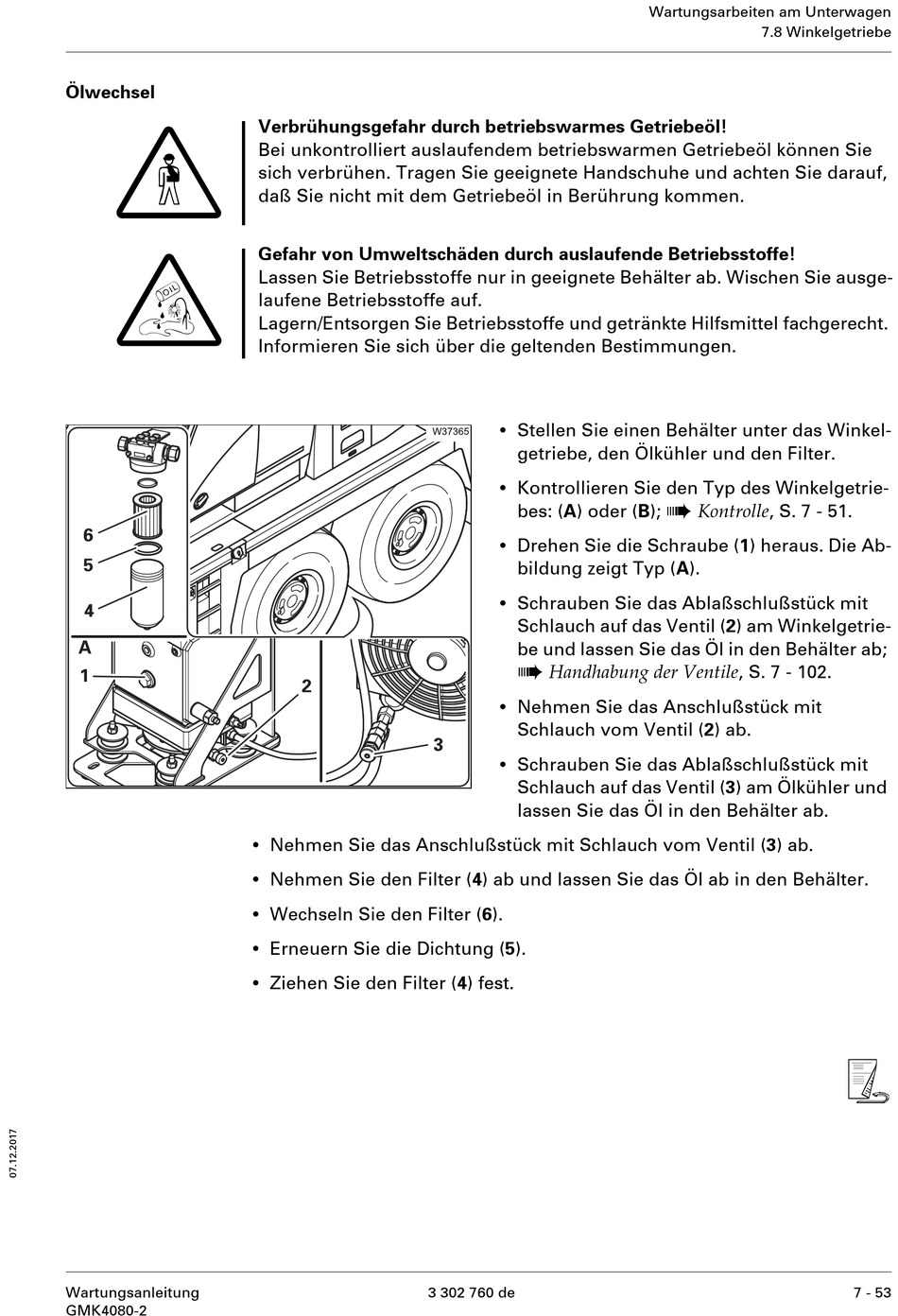 Wartungsarbeiten am Unterwagen
7.8 Winkelgetriebe

Ölwechsel

Verbrühungsgefahr durch betriebswarmes Getriebeöl!
Bei unkontrolliert auslaufendem betriebswarmen Getriebeöl können Sie sich verbrühen. Tragen Sie geeignete Handschuhe und achten Sie darauf, daß Sie nicht mit dem Getriebeöl in Berührung kommen.

OIL

Gefahr von Umweltschäden durch auslaufende Betriebsstoffe!
Lassen Sie Betriebsstoffe nur in geeignete Behälter ab. Wischen Sie ausgelaufene Betriebsstoffe auf.
Lagern/Entsorgen Sie Betriebsstoffe und getränkte Hilfsmittel fachgerecht. Informieren Sie sich über die geltenden Bestimmungen.

W37365
6
5
4
A
1
2
3

• Stellen Sie einen Behälter unter das Winkelgetriebe, den Ölkühler und den Filter.
• Kontrollieren Sie den Typ des Winkelgetriebes: (A) oder (B); ➠ Kontrolle, S. 7 - 51.
• Drehen Sie die Schraube (1) heraus. Die Abbildung zeigt Typ (A).
• Schrauben Sie das Ablaßschlußstück mit Schlauch auf das Ventil (2) am Winkelgetriebe und lassen Sie das Öl in den Behälter ab; ➠ Handhabung der Ventile, S. 7 - 102.
• Nehmen Sie das Anschlußstück mit Schlauch vom Ventil (2) ab.
• Schrauben Sie das Ablaßschlußstück mit Schlauch auf das Ventil (3) am Ölkühler und lassen Sie das Öl in den Behälter ab.
• Nehmen Sie das Anschlußstück mit Schlauch vom Ventil (3) ab.
• Nehmen Sie den Filter (4) ab und lassen Sie das Öl ab in den Behälter.
• Wechseln Sie den Filter (6).
• Erneuern Sie die Dichtung (5).
• Ziehen Sie den Filter (4) fest.

07.12.2017

Wartungsanleitung
GMK4080-2
3 302 760 de
7 - 53